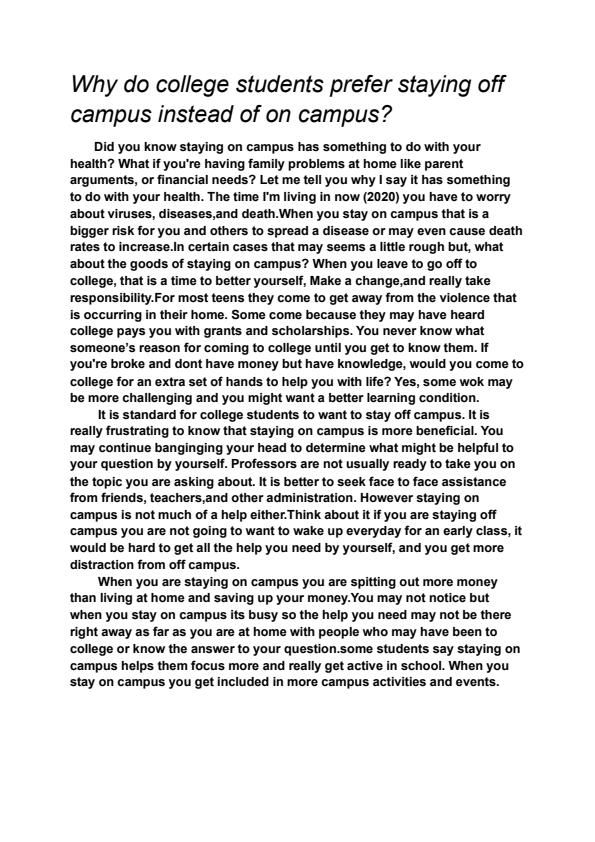 Why do college students prefer staying off campus instead of on campus?

Did you know staying on campus has something to do with your health? What if you're having family problems at home like parent arguments, or financial needs? Let me tell you why I say it has something to do with your health. The time I'm living in now (2020) you have to worry about viruses, diseases,and death.When you stay on campus that is a bigger risk for you and others to spread a disease or may even cause death rates to increase.In certain cases that may seems a little rough but, what about the goods of staying on campus? When you leave to go off to college, that is a time to better yourself, Make a change,and really take responsibility.For most teens they come to get away from the violence that is occurring in their home. Some come because they may have heard college pays you with grants and scholarships. You never know what someone's reason for coming to college until you get to know them. If you're broke and dont have money but have knowledge, would you come to college for an extra set of hands to help you with life? Yes, some wok may be more challenging and you might want a better learning condition.

It is standard for college students to want to stay off campus. It is really frustrating to know that staying on campus is more beneficial. You may continue banginging your head to determine what might be helpful to your question by yourself. Professors are not usually ready to take you on the topic you are asking about. It is better to seek face to face assistance from friends, teachers,and other administration. However staying on campus is not much of a help either.Think about it if you are staying off campus you are not going to want to wake up everyday for an early class, it would be hard to get all the help you need by yourself, and you get more distraction from off campus.

When you are staying on campus you are spitting out more money than living at home and saving up your money.You may not notice but when you stay on campus its busy so the help you need may not be there right away as far as you are at home with people who may have been to college or know the answer to your question.some students say staying on campus helps them focus more and really get active in school. When you stay on campus you get included in more campus activities and events.